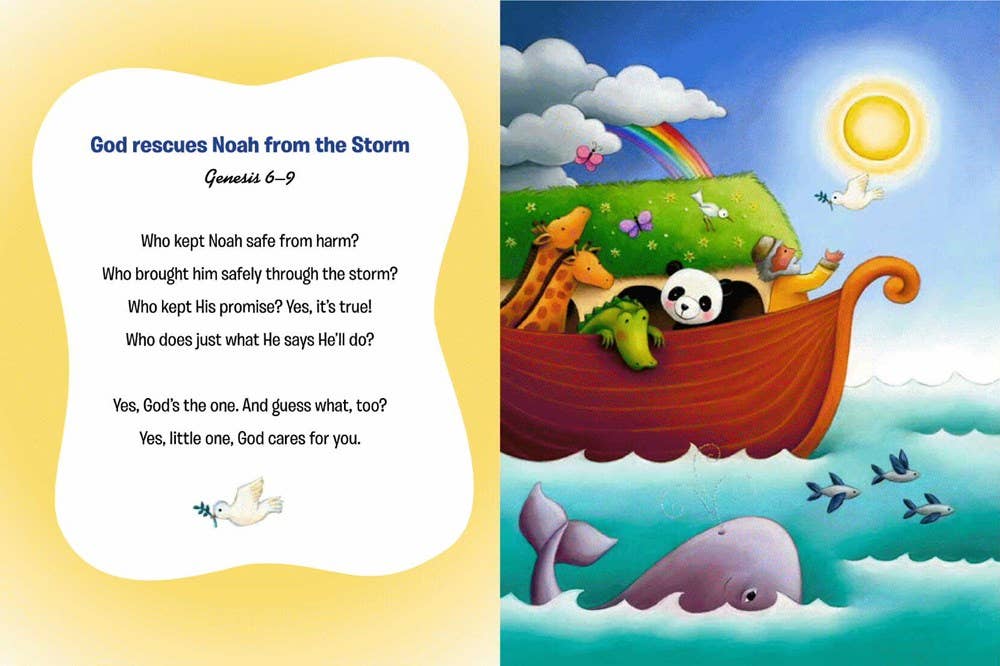 God rescues Noah from the Storm
Genesis 6–9

Who kept Noah safe from harm?
Who brought him safely through the storm?
Who kept His promise? Yes, it's true!
Who does just what He says He'll do?

Yes, God's the one. And guess what, too?
Yes, little one, God cares for you.